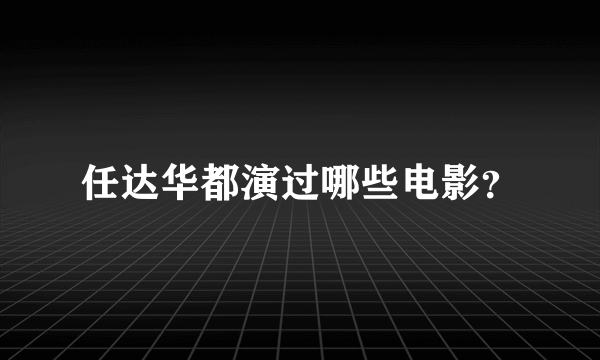 任达华都演过哪些电影?